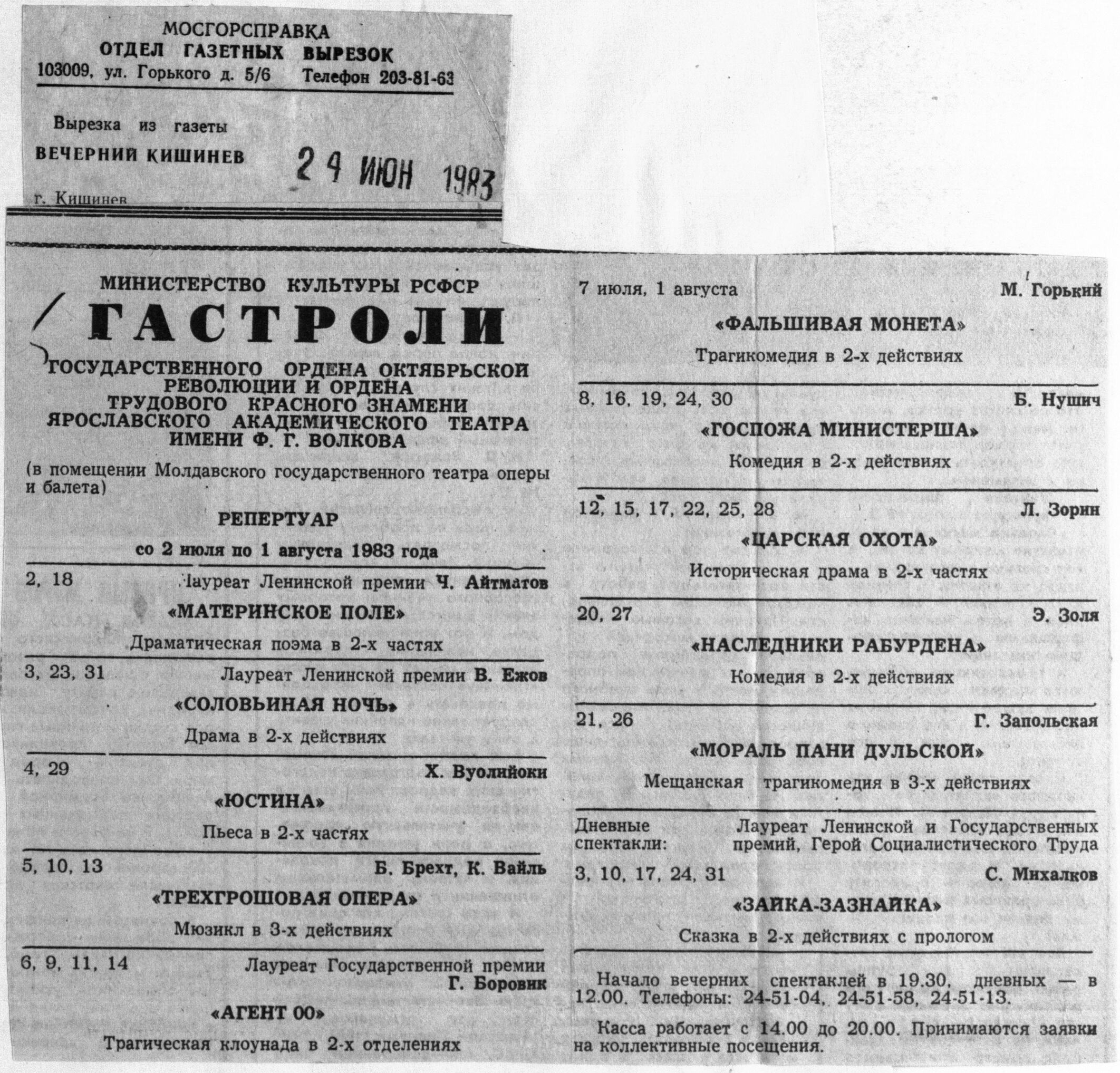 МОСГОРСПРАВКА
ОТДЕЛ ГАЗЕТНЫХ ВЫРЕЗОК
103009, ул. Горького д. 5/6 Телефон 203-81-63

Вырезка из газеты
ВЕЧЕРНИЙ КИШИНЕВ 24 ИЮН 1983
г. Кишинев

МИНИСТЕРСТВО КУЛЬТУРЫ РСФСР
ГАСТРОЛИ
ГОСУДАРСТВЕННОГО ОРДЕНА ОКТЯБРЬСКОЙ РЕВОЛЮЦИИ И ОРДЕНА ТРУДОВОГО КРАСНОГО ЗНАМЕНИ ЯРОСЛАВСКОГО АКАДЕМИЧЕСКОГО ТЕАТРА ИМЕНИ Ф. Г. ВОЛКОВА
(в помещении Молдавского государственного театра оперы и балета)

РЕПЕРТУАР
со 2 июля по 1 августа 1983 года

2, 18 Лауреат Ленинской премии Ч. Айтматов
«МАТЕРИНСКОЕ ПОЛЕ»
Драматическая поэма в 2-х частях

3, 23, 31 Лауреат Ленинской премии В. Ежов
«СОЛОВЬИНАЯ НОЧЬ»
Драма в 2-х действиях

4, 29 Х. Вуолийоки
«ЮСТИНА»
Пьеса в 2-х частях

5, 10, 13 Б. Брехт, К. Вайль
«ТРЕХГРОШОВАЯ ОПЕРА»
Мюзикл в 3-х действиях

6, 9, 11, 14 Лауреат Государственной премии Г. Боровик
«АГЕНТ 00»
Трагическая клоунада в 2-х отделениях

7 июля, 1 августа М. Горький
«ФАЛЬШИВАЯ МОНЕТА»
Трагикомедия в 2-х действиях

8, 16, 19, 24, 30 Б. Нушич
«ГОСПОЖА МИНИСТЕРША»
Комедия в 2-х действиях

12, 15, 17, 22, 25, 28 Л. Зорин
«ЦАРСКАЯ ОХОТА»
Историческая драма в 2-х частях

20, 27 Э. Золя
«НАСЛЕДНИКИ РАБУРДЕНА»
Комедия в 2-х действиях

21, 26 Г. Запольская
«МОРАЛЬ ПАНИ ДУЛЬСКОЙ»
Мещанская трагикомедия в 3-х действиях

Дневные спектакли: Лауреат Ленинской и Государственных премий, Герой Социалистического Труда
3, 10, 17, 24, 31 С. Михалков
«ЗАЙКА-ЗАЗНАЙКА»
Сказка в 2-х действиях с прологом

Начало вечерних спектаклей в 19.30, дневных — в 12.00. Телефоны: 24-51-04, 24-51-58, 24-51-13.

Касса работает с 14.00 до 20.00. Принимаются заявки на коллективные посещения.